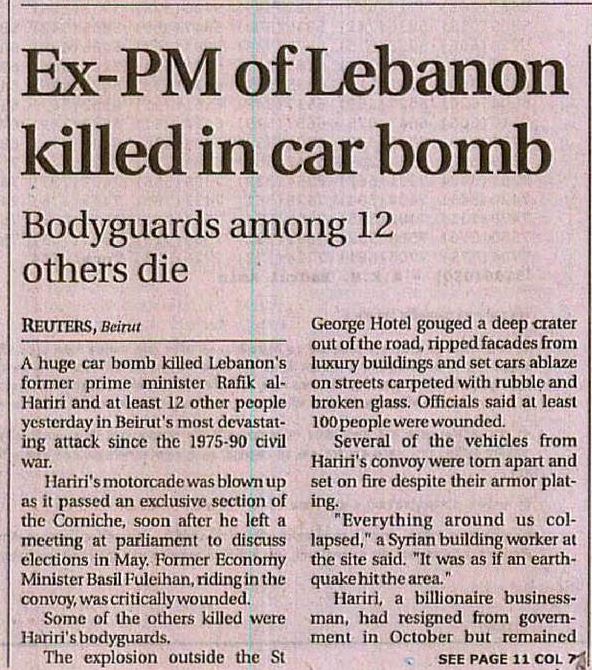 Ex-PM of Lebanon killed in car bomb

Bodyguards among 12 others die

REUTERS, Beirut

A huge car bomb killed Lebanon's former prime minister Rafik al-Hariri and at least 12 other people yesterday in Beirut's most devastating attack since the 1975-90 civil war.

Hariri's motorcade was blown up as it passed an exclusive section of the Corniche, soon after he left a meeting at parliament to discuss elections in May. Former Economy Minister Basil Fuleihan, riding in the convoy, was critically wounded.

Some of the others killed were Hariri's bodyguards.

The explosion outside the St George Hotel gouged a deep crater out of the road, ripped facades from luxury buildings and set cars ablaze on streets carpeted with rubble and broken glass. Officials said at least 100 people were wounded.

Several of the vehicles from Hariri's convoy were torn apart and set on fire despite their armor plating.

"Everything around us collapsed," a Syrian building worker at the site said. "It was as if an earthquake hit the area."

Hariri, a billionaire businessman, had resigned from government in October but remained

SEE PAGE 11 COL 7